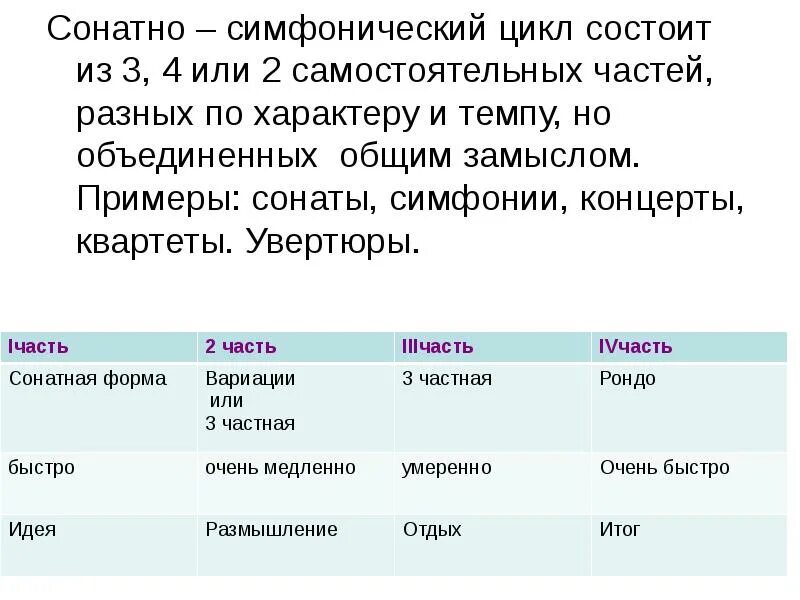 Сонатно – симфонический цикл состоит из 3, 4 или 2 самостоятельных частей, разных по характеру и темпу, но объединенных общим замыслом. Примеры: сонаты, симфонии, концерты, квартеты. Увертюры.

| Iчасть | 2 часть | IIIчасть | IVчасть |
|---|---|---|---|
| Сонатная форма | Вариации или 3 частная | 3 частная | Рондо |
| быстро | очень медленно | умеренно | Очень быстро |
| Идея | Размышление | Отдых | Итог |